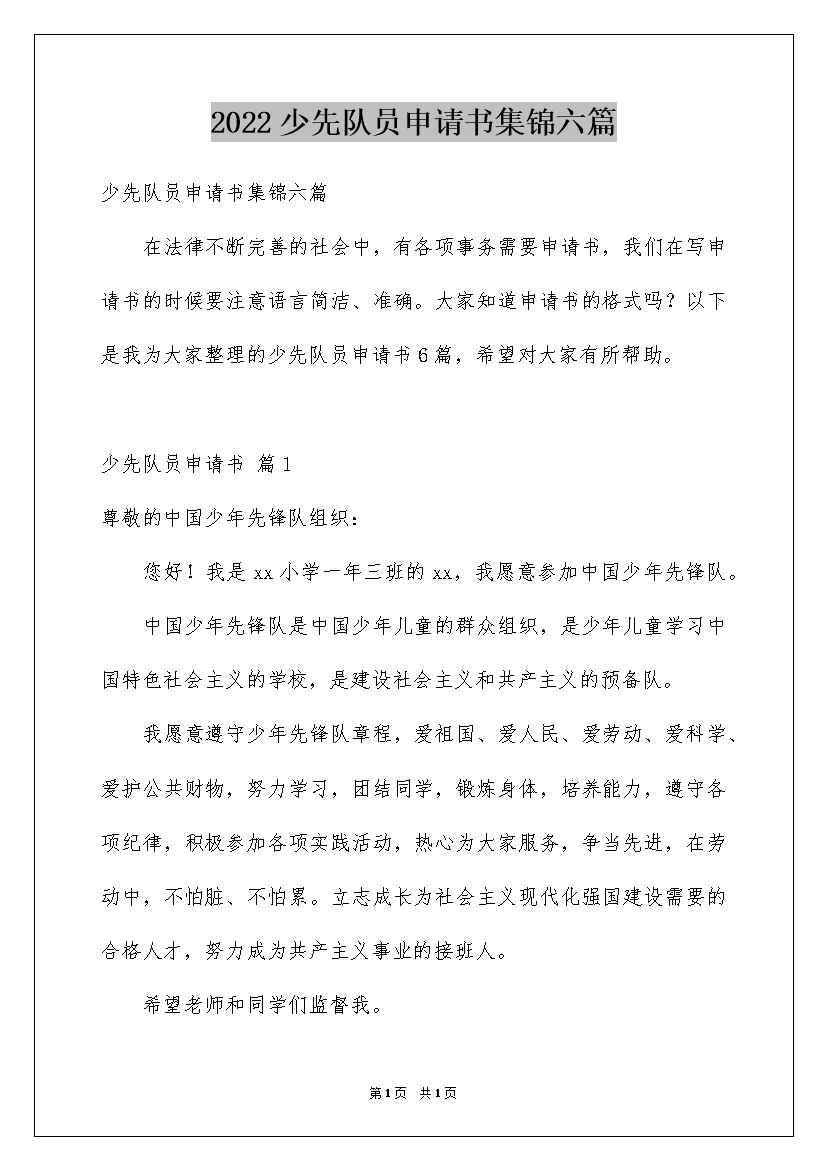 2022少先队员申请书集锦六篇

少先队员申请书集锦六篇

在法律不断完善的社会中，有各项事务需要申请书，我们在写申请书的时候要注意语言简洁、准确。大家知道申请书的格式吗？以下是我为大家整理的少先队员申请书6篇，希望对大家有所帮助。

少先队员申请书 篇1

尊敬的中国少年先锋队组织：

您好！我是xx小学一年三班的xx，我愿意参加中国少年先锋队。

中国少年先锋队是中国少年儿童的群众组织，是少年儿童学习中国特色社会主义的学校，是建设社会主义和共产主义的预备队。

我愿意遵守少年先锋队章程，爱祖国、爱人民、爱劳动、爱科学、爱护公共财物，努力学习，团结同学，锻炼身体，培养能力，遵守各项纪律，积极参加各项实践活动，热心为大家服务，争当先进，在劳动中，不怕脏、不怕累。立志成长为社会主义现代化强国建设需要的合格人才，努力成为共产主义事业的接班人。

希望老师和同学们监督我。

第1页 共1页